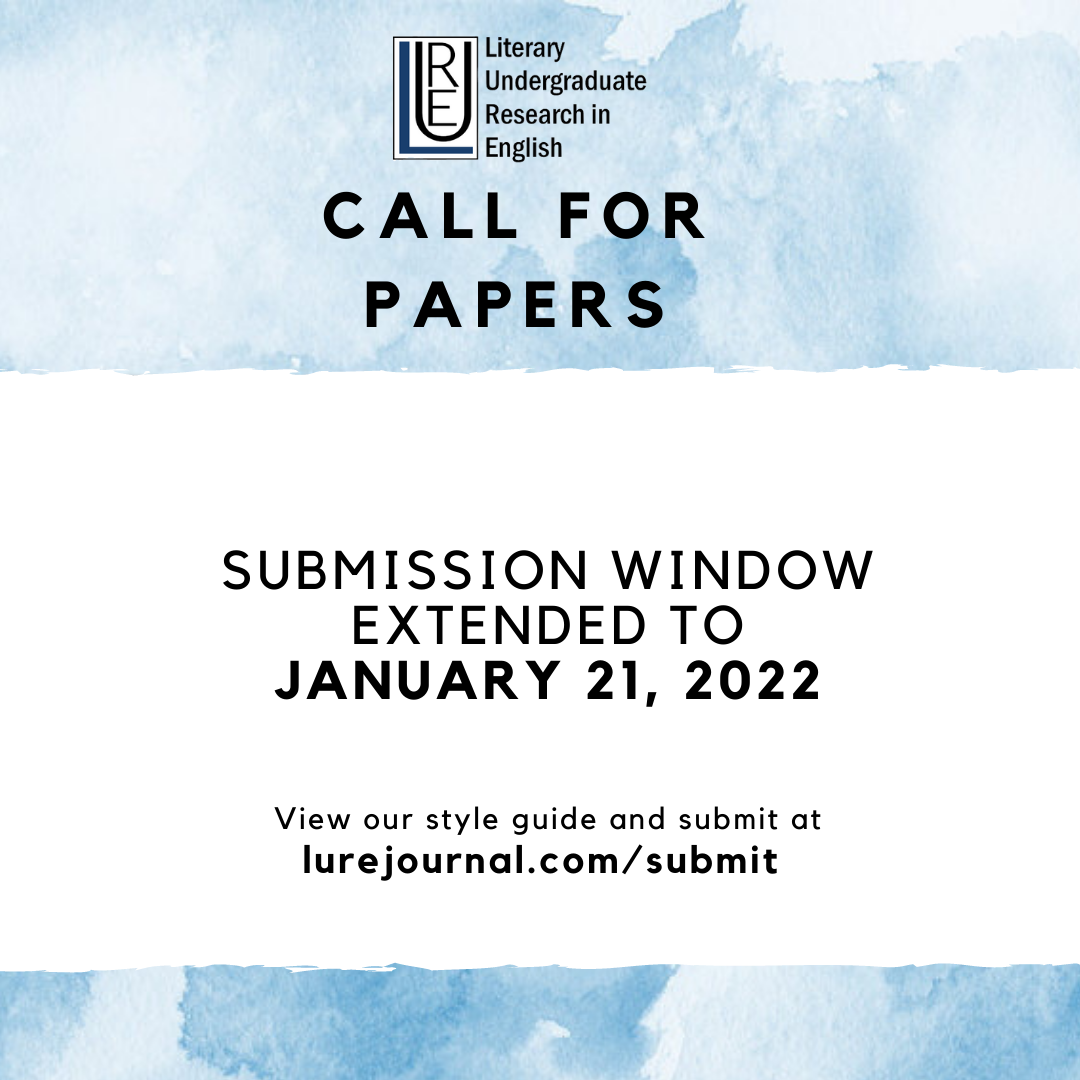 LURE

Literary
Undergraduate
Research in
English

CALL FOR
PAPERS

SUBMISSION WINDOW
EXTENDED TO
JANUARY 21, 2022

View our style guide and submit at
lurejournal.com/submit